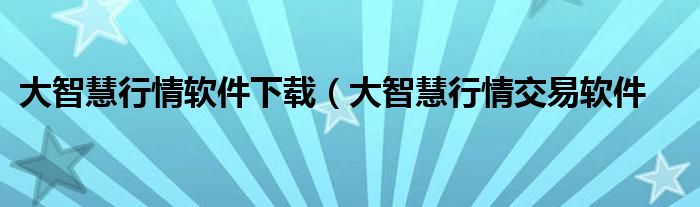 大智慧行情软件下载（大智慧行情交易软件